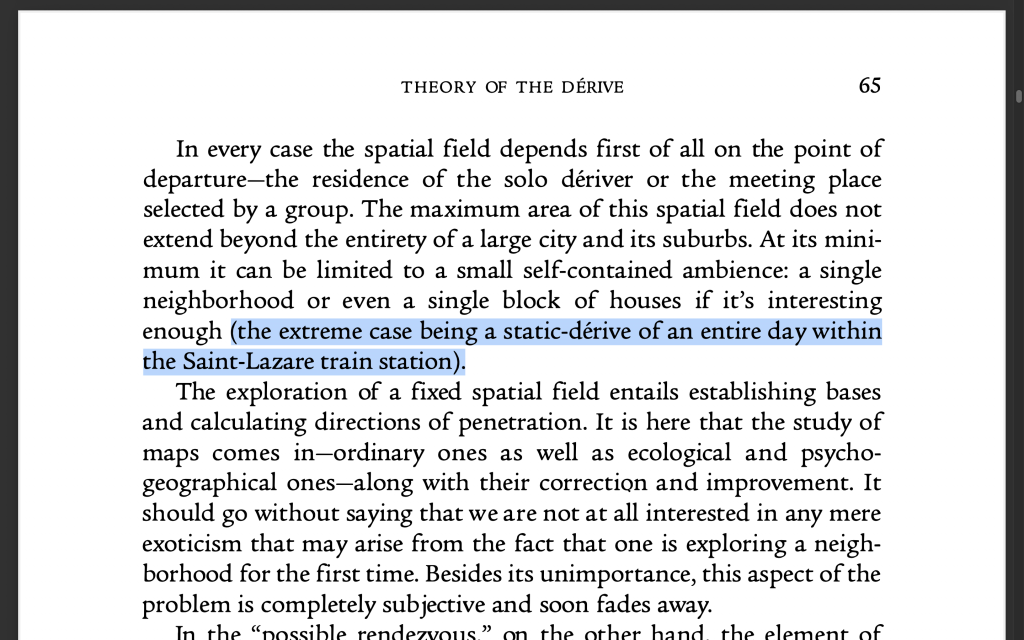 THEORY OF THE DÉRIVE 65

In every case the spatial field depends first of all on the point of departure—the residence of the solo dériver or the meeting place selected by a group. The maximum area of this spatial field does not extend beyond the entirety of a large city and its suburbs. At its minimum it can be limited to a small self-contained ambience: a single neighborhood or even a single block of houses if it's interesting enough (the extreme case being a static-dérive of an entire day within the Saint-Lazare train station).

The exploration of a fixed spatial field entails establishing bases and calculating directions of penetration. It is here that the study of maps comes in—ordinary ones as well as ecological and psychogeographical ones—along with their correction and improvement. It should go without saying that we are not at all interested in any mere exoticism that may arise from the fact that one is exploring a neighborhood for the first time. Besides its unimportance, this aspect of the problem is completely subjective and soon fades away.

In the "possible rendezvous," on the other hand, the element of